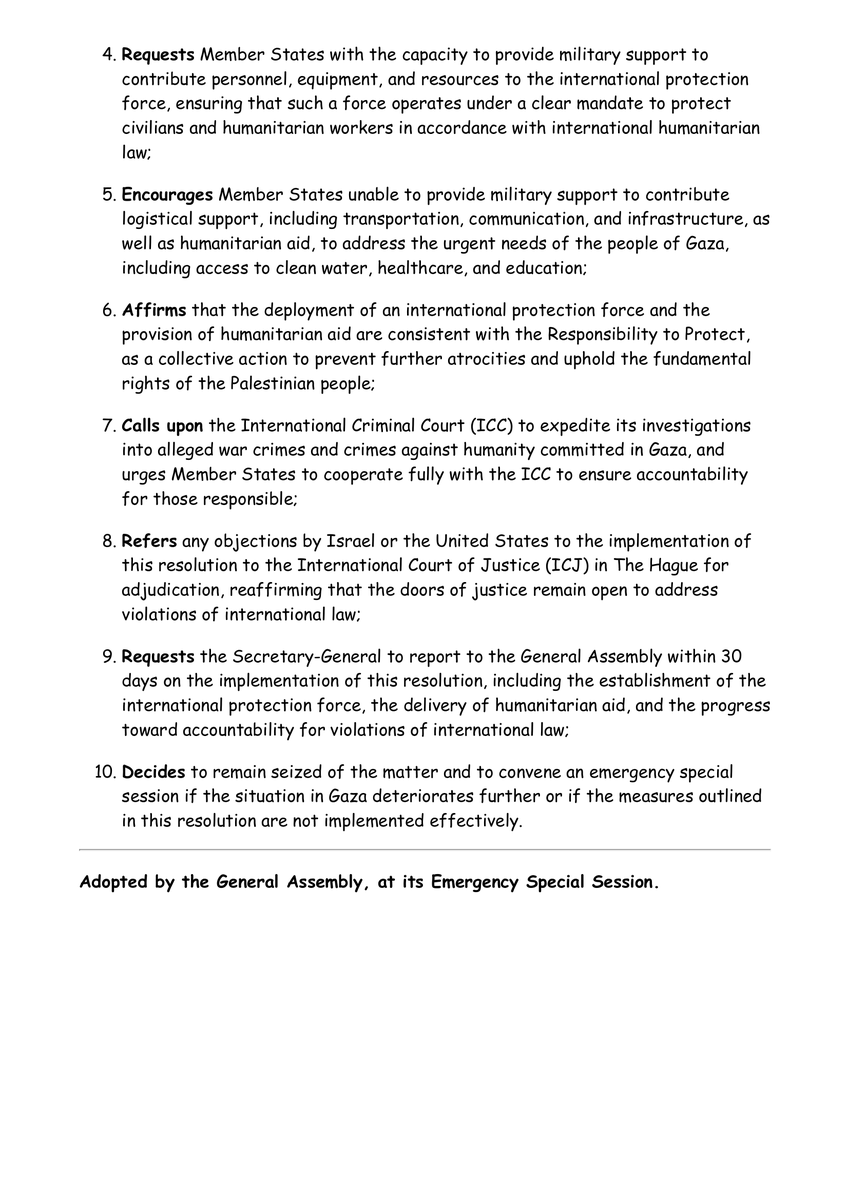 4. Requests Member States with the capacity to provide military support to contribute personnel, equipment, and resources to the international protection force, ensuring that such a force operates under a clear mandate to protect civilians and humanitarian workers in accordance with international humanitarian law;

5. Encourages Member States unable to provide military support to contribute logistical support, including transportation, communication, and infrastructure, as well as humanitarian aid, to address the urgent needs of the people of Gaza, including access to clean water, healthcare, and education;

6. Affirms that the deployment of an international protection force and the provision of humanitarian aid are consistent with the Responsibility to Protect, as a collective action to prevent further atrocities and uphold the fundamental rights of the Palestinian people;

7. Calls upon the International Criminal Court (ICC) to expedite its investigations into alleged war crimes and crimes against humanity committed in Gaza, and urges Member States to cooperate fully with the ICC to ensure accountability for those responsible;

8. Refers any objections by Israel or the United States to the implementation of this resolution to the International Court of Justice (ICJ) in The Hague for adjudication, reaffirming that the doors of justice remain open to address violations of international law;

9. Requests the Secretary-General to report to the General Assembly within 30 days on the implementation of this resolution, including the establishment of the international protection force, the delivery of humanitarian aid, and the progress toward accountability for violations of international law;

10. Decides to remain seized of the matter and to convene an emergency special session if the situation in Gaza deteriorates further or if the measures outlined in this resolution are not implemented effectively.

Adopted by the General Assembly, at its Emergency Special Session.